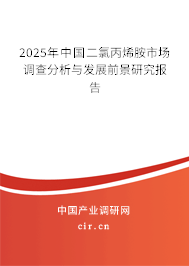 2025年中国二氯丙烯胺市场调查分析与发展前景研究报告

中国产业调研网

cir.cn